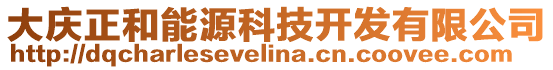 大庆正和能源科技开发有限公司
http://dqcharlesevelina.cn.coovee.com